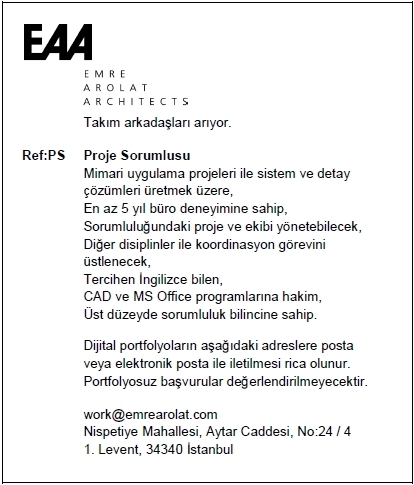 EAA

EMRE
AROLAT
ARCHITECTS

Takım arkadaşları arıyor.

Ref:PS

Proje Sorumlusu
Mimari uygulama projeleri ile sistem ve detay çözümleri üretmek üzere,
En az 5 yıl büro deneyimine sahip,
Sorumluluğundaki proje ve ekibi yönetebilecek,
Diğer disiplinler ile koordinasyon görevini üstlenecek,
Tercihen İngilizce bilen,
CAD ve MS Office programlarına hakim,
Üst düzeyde sorumluluk bilincine sahip.

Dijital portfolyoların aşağıdaki adreslere posta veya elektronik posta ile iletilmesi rica olunur.
Portfolyosuz başvurular değerlendirilmeyecektir.

work@emrearolat.com
Nispetiye Mahallesi, Aytar Caddesi, No:24 / 4
1. Levent, 34340 İstanbul